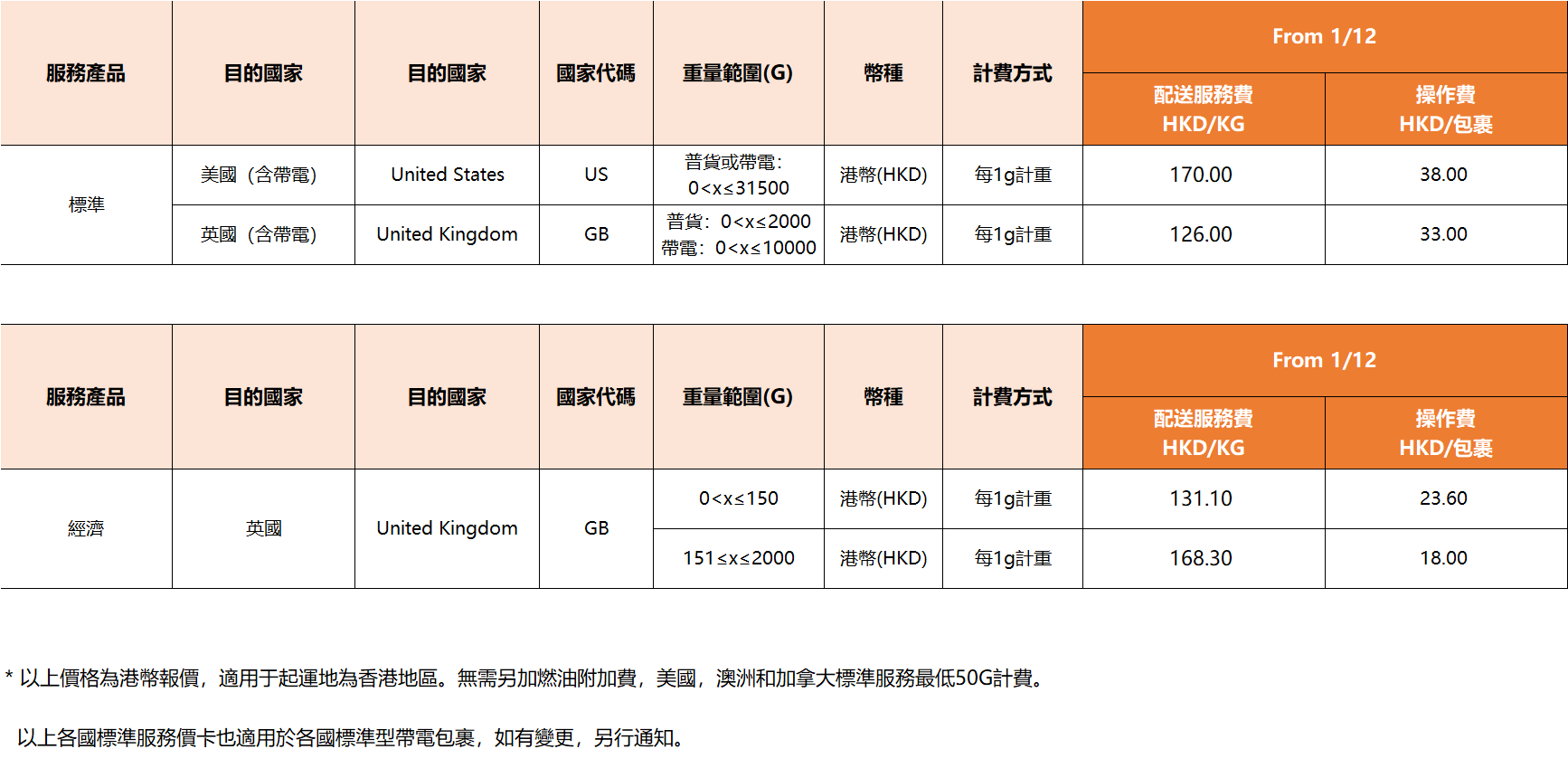 | 服務產品 | 目的國家 | 目的國家 | 國家代碼 | 重量範圍(G) | 幣種 | 計費方式 | From 1/12 | |
|---|---|---|---|---|---|---|---|---|
| | | | | | | | 配送服務費 HKD/KG | 操作費 HKD/包裹 |
| 標準 | 美國（含帶電） | United States | US | 普貨或帶電：0<x≤31500 | 港幣(HKD) | 每1g計重 | 170.00 | 38.00 |
| | 英國（含帶電） | United Kingdom | GB | 普貨：0<x≤2000 帶電：0<x≤10000 | 港幣(HKD) | 每1g計重 | 126.00 | 33.00 |

| 服務產品 | 目的國家 | 目的國家 | 國家代碼 | 重量範圍(G) | 幣種 | 計費方式 | From 1/12 | |
|---|---|---|---|---|---|---|---|---|
| | | | | | | | 配送服務費 HKD/KG | 操作費 HKD/包裹 |
| 經濟 | 英國 | United Kingdom | GB | 0<x≤150 | 港幣(HKD) | 每1g計重 | 131.10 | 23.60 |
| | | | | 151≤x≤2000 | 港幣(HKD) | 每1g計重 | 168.30 | 18.00 |

* 以上價格為港幣報價，適用于起運地為香港地區。無需另加燃油附加費，美國，澳洲和加拿大標準服務最低50G計費。

以上各國標準服務價卡也適用於各國標準型帶電包裹，如有變更，另行通知。